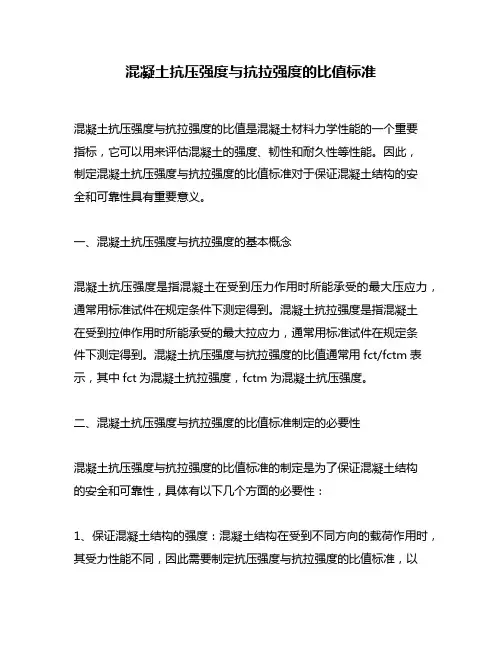 混凝土抗压强度与抗拉强度的比值标准

混凝土抗压强度与抗拉强度的比值是混凝土材料力学性能的一个重要指标，它可以用来评估混凝土的强度、韧性和耐久性等性能。因此，制定混凝土抗压强度与抗拉强度的比值标准对于保证混凝土结构的安全和可靠性具有重要意义。

一、混凝土抗压强度与抗拉强度的基本概念

混凝土抗压强度是指混凝土在受到压力作用时所能承受的最大压应力，通常用标准试件在规定条件下测定得到。混凝土抗拉强度是指混凝土在受到拉伸作用时所能承受的最大拉应力，通常用标准试件在规定条件下测定得到。混凝土抗压强度与抗拉强度的比值通常用 fct/fctm 表示，其中 fct 为混凝土抗拉强度，fctm 为混凝土抗压强度。

二、混凝土抗压强度与抗拉强度的比值标准制定的必要性

混凝土抗压强度与抗拉强度的比值标准的制定是为了保证混凝土结构的安全和可靠性，具体有以下几个方面的必要性：

1、保证混凝土结构的强度：混凝土结构在受到不同方向的载荷作用时，其受力性能不同，因此需要制定抗压强度与抗拉强度的比值标准，以